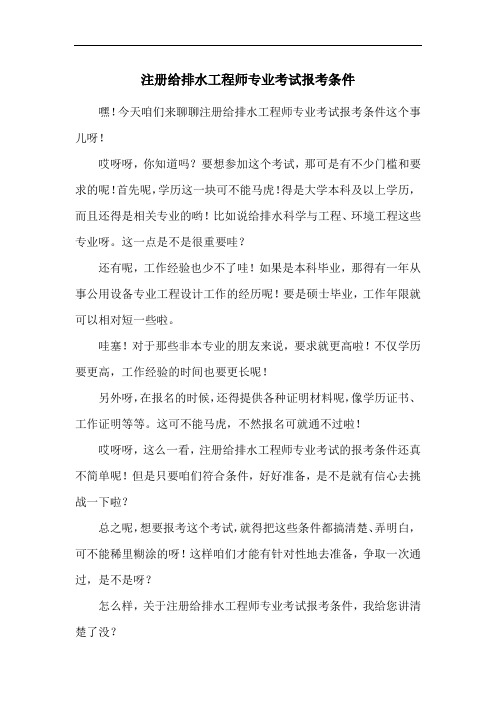 注册给排水工程师专业考试报考条件

嘿！今天咱们来聊聊注册给排水工程师专业考试报考条件这个事儿呀！

哎呀呀，你知道吗？要想参加这个考试，那可是有不少门槛和要求的呢！首先呢，学历这一块可不能马虎！得是大学本科及以上学历，而且还得是相关专业的哟！比如说给排水科学与工程、环境工程这些专业呀。这一点是不是很重要哇？

还有呢，工作经验也少不了哇！如果是本科毕业，那得有一年从事公用设备专业工程设计工作的经历呢！要是硕士毕业，工作年限就可以相对短一些啦。

哇塞！对于那些非本专业的朋友来说，要求就更高啦！不仅学历要更高，工作经验的时间也要更长呢！

另外呀，在报名的时候，还得提供各种证明材料呢，像学历证书、工作证明等等。这可不能马虎，不然报名可就通不过啦！

哎呀呀，这么一看，注册给排水工程师专业考试的报考条件还真不简单呢！但是只要咱们符合条件，好好准备，是不是就有信心去挑战一下啦？

总之呢，想要报考这个考试，就得把这些条件都搞清楚、弄明白，可不能稀里糊涂的呀！这样咱们才能有针对性地去准备，争取一次通过，是不是呀？

怎么样，关于注册给排水工程师专业考试报考条件，我给您讲清楚了没？